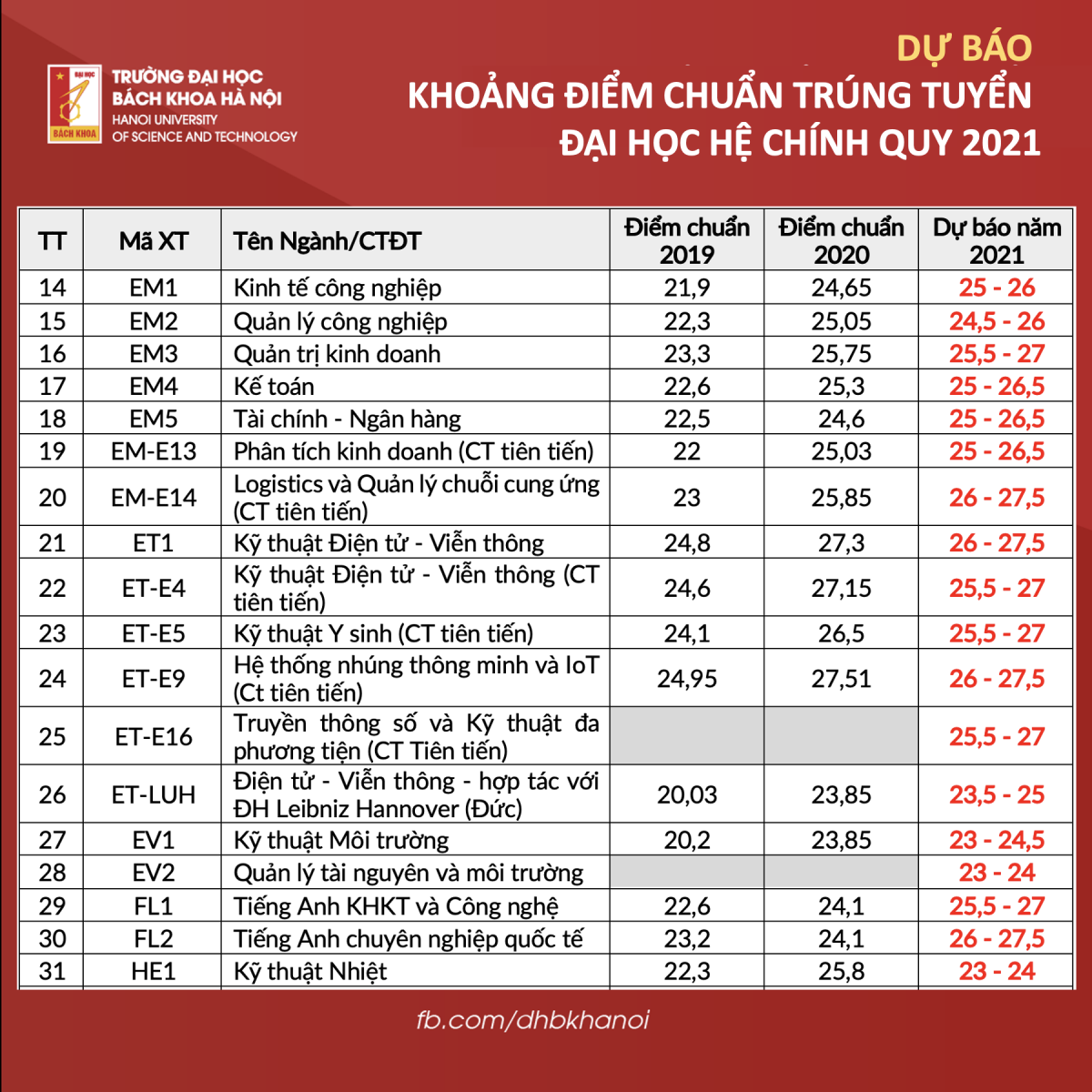 ĐẠI HỌC BÁCH KHOA

TRƯỜNG ĐẠI HỌC BÁCH KHOA HÀ NỘI
HANOI UNIVERSITY OF SCIENCE AND TECHNOLOGY

DỰ BÁO
KHOẢNG ĐIỂM CHUẨN TRÚNG TUYỂN
ĐẠI HỌC HỆ CHÍNH QUY 2021

| TT | Mã XT | Tên Ngành/CTĐT | Điểm chuẩn 2019 | Điểm chuẩn 2020 | Dự báo năm 2021 |
|---|---|---|---|---|---|
| 14 | EM1 | Kinh tế công nghiệp | 21,9 | 24,65 | 25 - 26 |
| 15 | EM2 | Quản lý công nghiệp | 22,3 | 25,05 | 24,5 - 26 |
| 16 | EM3 | Quản trị kinh doanh | 23,3 | 25,75 | 25,5 - 27 |
| 17 | EM4 | Kế toán | 22,6 | 25,3 | 25 - 26,5 |
| 18 | EM5 | Tài chính - Ngân hàng | 22,5 | 24,6 | 25 - 26,5 |
| 19 | EM-E13 | Phân tích kinh doanh (CT tiên tiến) | 22 | 25,03 | 25 - 26,5 |
| 20 | EM-E14 | Logistics và Quản lý chuỗi cung ứng (CT tiên tiến) | 23 | 25,85 | 26 - 27,5 |
| 21 | ET1 | Kỹ thuật Điện tử - Viễn thông | 24,8 | 27,3 | 26 - 27,5 |
| 22 | ET-E4 | Kỹ thuật Điện tử - Viễn thông (CT tiên tiến) | 24,6 | 27,15 | 25,5 - 27 |
| 23 | ET-E5 | Kỹ thuật Y sinh (CT tiên tiến) | 24,1 | 26,5 | 25,5 - 27 |
| 24 | ET-E9 | Hệ thống nhúng thông minh và IoT (Ct tiên tiến) | 24,95 | 27,51 | 26 - 27,5 |
| 25 | ET-E16 | Truyền thông số và Kỹ thuật đa phương tiện (CT Tiên tiến) | | | 25,5 - 27 |
| 26 | ET-LUH | Điện tử - Viễn thông - hợp tác với ĐH Leibniz Hannover (Đức) | 20,03 | 23,85 | 23,5 - 25 |
| 27 | EV1 | Kỹ thuật Môi trường | 20,2 | 23,85 | 23 - 24,5 |
| 28 | EV2 | Quản lý tài nguyên và môi trường | | | 23 - 24 |
| 29 | FL1 | Tiếng Anh KHKT và Công nghệ | 22,6 | 24,1 | 25,5 - 27 |
| 30 | FL2 | Tiếng Anh chuyên nghiệp quốc tế | 23,2 | 24,1 | 26 - 27,5 |
| 31 | HE1 | Kỹ thuật Nhiệt | 22,3 | 25,8 | 23 - 24 |

fb.com/dhbkhanoi